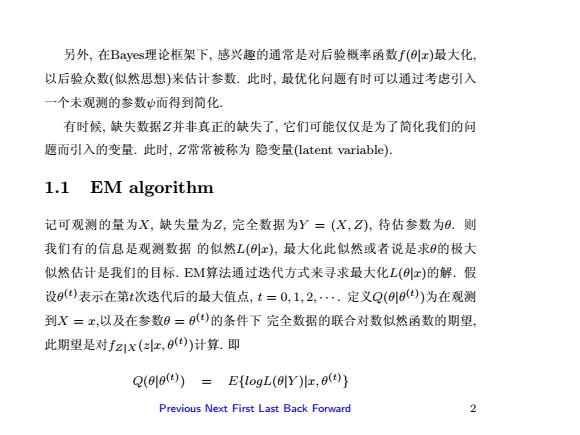 另外, 在Bayes理论框架下, 感兴趣的通常是对后验概率函数$f(\theta|x)$最大化, 以后验众数(似然思想)来估计参数. 此时, 最优化问题有时可以通过考虑引入一个未观测的参数$\psi$而得到简化.

有时候, 缺失数据$Z$并非真正的缺失了, 它们可能仅仅是为了简化我们的问题而引入的变量. 此时, $Z$常常被称为 隐变量(latent variable).

1.1 EM algorithm

记可观测的量为$X$, 缺失量为$Z$, 完全数据为$Y = (X, Z)$, 待估参数为$\theta$. 则我们有的信息是观测数据 的似然$L(\theta|x)$, 最大化此似然或者说是求$\theta$的极大似然估计是我们的目标. EM算法通过迭代方式来寻求最大化$L(\theta|x)$的解. 假设$\theta^{(t)}$表示在第$t$次迭代后的最大值点, $t = 0, 1, 2, \cdots$. 定义$Q(\theta|\theta^{(t)})$为在观测到$X = x$,以及在参数$\theta = \theta^{(t)}$的条件下 完全数据的联合对数似然函数的期望, 此期望是对$f_{Z|X}(z|x, \theta^{(t)})$计算. 即

$Q(\theta|\theta^{(t)}) = E\{logL(\theta|Y)|x, \theta^{(t)}\}$

Previous Next First Last Back Forward 2